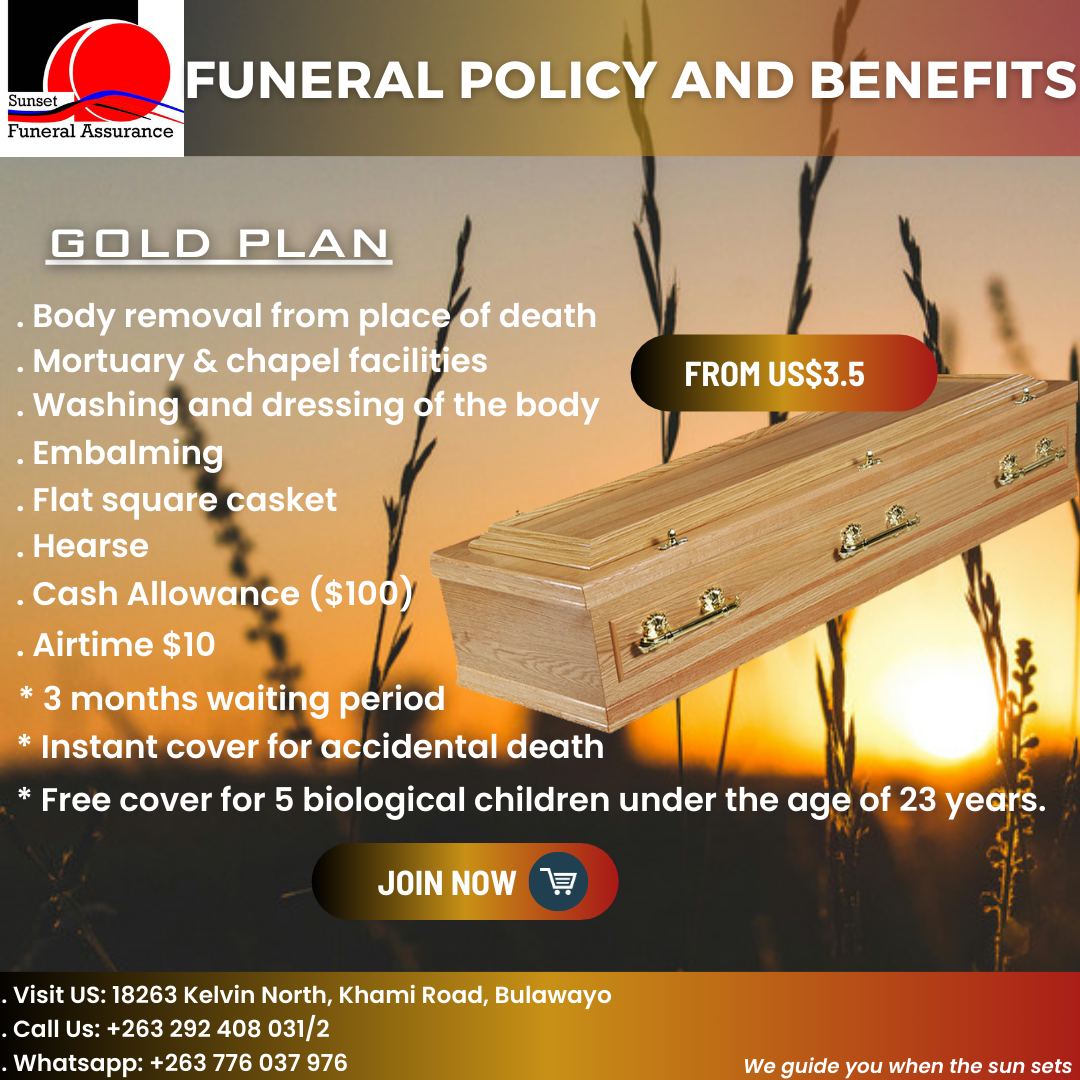 Sunset
Funeral Assurance

FUNERAL POLICY AND BENEFITS

GOLD PLAN

. Body removal from place of death
. Mortuary & chapel facilities
. Washing and dressing of the body
. Embalming
. Flat square casket
. Hearse
. Cash Allowance ($100)
. Airtime $10
* 3 months waiting period
* Instant cover for accidental death
* Free cover for 5 biological children under the age of 23 years.

FROM US$3.5

JOIN NOW

. Visit US: 18263 Kelvin North, Khami Road, Bulawayo
. Call Us: +263 292 408 031/2
. Whatsapp: +263 776 037 976

We guide you when the sun sets